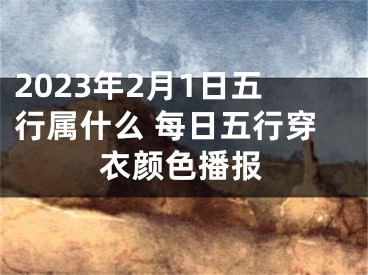 2023年2月1日五行属什么 每日五行穿衣颜色播报